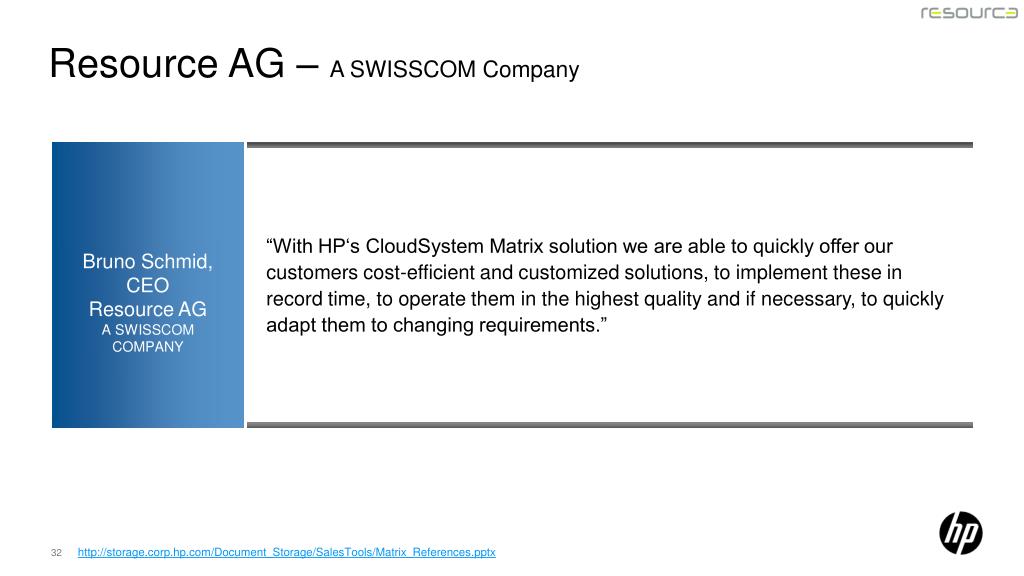 resource

Resource AG – A SWISSCOM Company

Bruno Schmid, CEO
Resource AG
A SWISSCOM COMPANY

“With HP‘s CloudSystem Matrix solution we are able to quickly offer our customers cost-efficient and customized solutions, to implement these in record time, to operate them in the highest quality and if necessary, to quickly adapt them to changing requirements.”

32 http://storage.corp.hp.com/Document_Storage/SalesTools/Matrix_References.pptx

hp